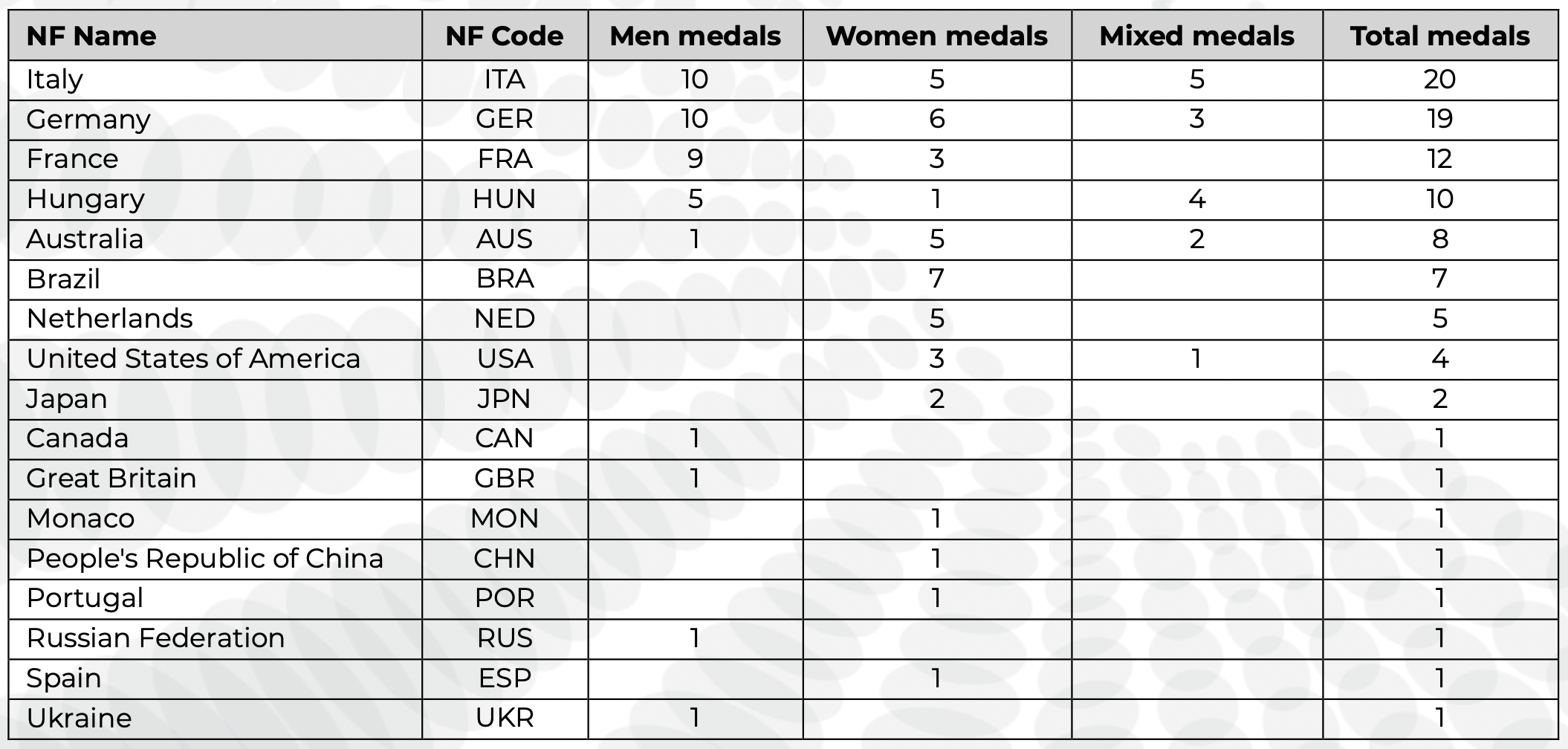 | NF Name | NF Code | Men medals | Women medals | Mixed medals | Total medals |
|---|---|---|---|---|---|
| Italy | ITA | 10 | 5 | 5 | 20 |
| Germany | GER | 10 | 6 | 3 | 19 |
| France | FRA | 9 | 3 |  | 12 |
| Hungary | HUN | 5 | 1 | 4 | 10 |
| Australia | AUS | 1 | 5 | 2 | 8 |
| Brazil | BRA |  | 7 |  | 7 |
| Netherlands | NED |  | 5 |  | 5 |
| United States of America | USA |  | 3 | 1 | 4 |
| Japan | JPN |  | 2 |  | 2 |
| Canada | CAN | 1 |  |  | 1 |
| Great Britain | GBR | 1 |  |  | 1 |
| Monaco | MON |  | 1 |  | 1 |
| People's Republic of China | CHN |  | 1 |  | 1 |
| Portugal | POR |  | 1 |  | 1 |
| Russian Federation | RUS | 1 |  |  | 1 |
| Spain | ESP |  | 1 |  | 1 |
| Ukraine | UKR | 1 |  |  | 1 |